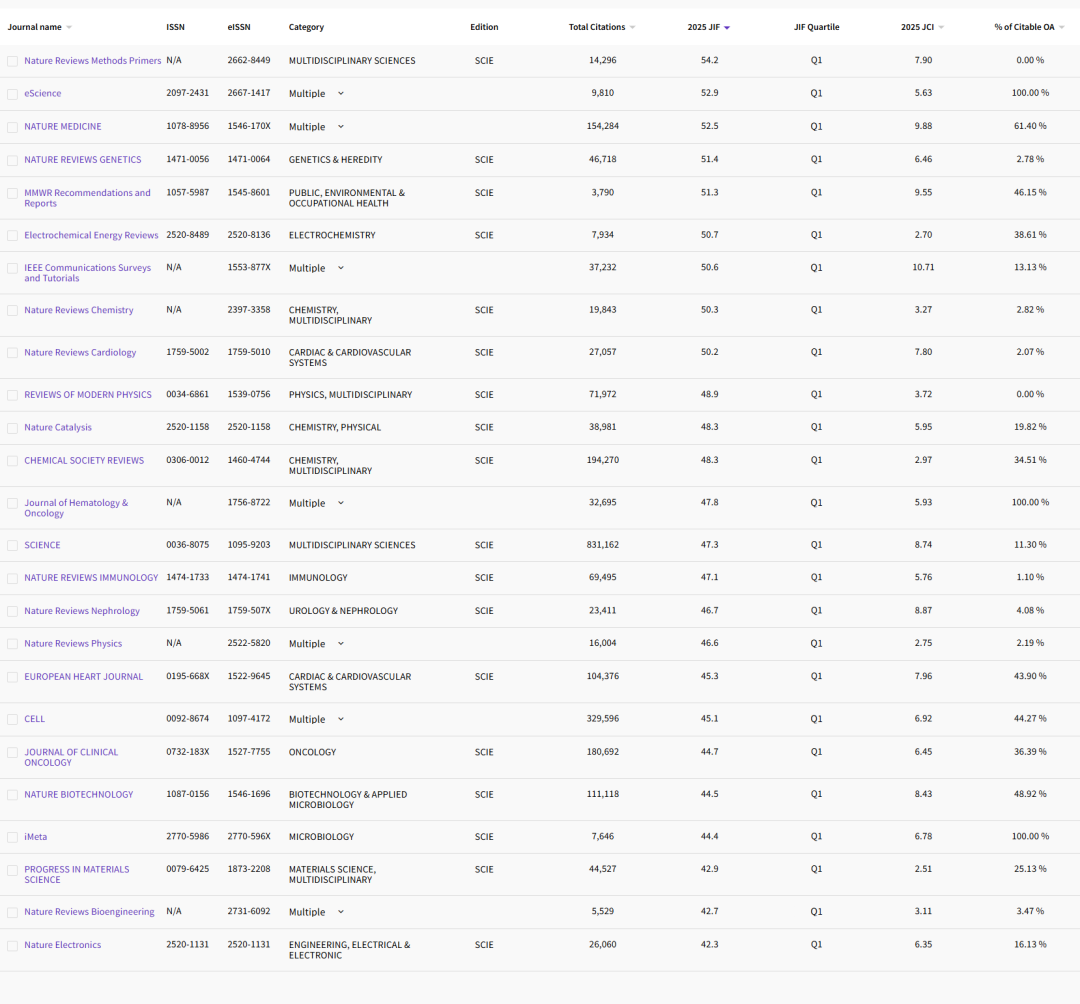 | Journal name | ISSN | eISSN | Category | Edition | Total Citations | 2025 JIF | JIF Quartile | 2025 JCI | % of Citable OA |
|---|---|---|---|---|---|---|---|---|---|
| Nature Reviews Methods Primers | N/A | 2662-8449 | MULTIDISCIPLINARY SCIENCES | SCIE | 14,296 | 54.2 | Q1 | 7.90 | 0.00 % |
| eScience | 2097-2431 | 2667-1417 | Multiple | | 9,810 | 52.9 | Q1 | 5.63 | 100.00 % |
| NATURE MEDICINE | 1078-8956 | 1546-170X | Multiple | | 154,284 | 52.5 | Q1 | 9.88 | 61.40 % |
| NATURE REVIEWS GENETICS | 1471-0056 | 1471-0064 | GENETICS & HEREDITY | SCIE | 46,718 | 51.4 | Q1 | 6.46 | 2.78 % |
| MMWR Recommendations and Reports | 1057-5987 | 1545-8601 | PUBLIC, ENVIRONMENTAL & OCCUPATIONAL HEALTH | SCIE | 3,790 | 51.3 | Q1 | 9.55 | 46.15 % |
| Electrochemical Energy Reviews | 2520-8489 | 2520-8136 | ELECTROCHEMISTRY | SCIE | 7,934 | 50.7 | Q1 | 2.70 | 38.61 % |
| IEEE Communications Surveys and Tutorials | N/A | 1553-877X | Multiple | | 37,232 | 50.6 | Q1 | 10.71 | 13.13 % |
| Nature Reviews Chemistry | N/A | 2397-3358 | CHEMISTRY, MULTIDISCIPLINARY | SCIE | 19,843 | 50.3 | Q1 | 3.27 | 2.82 % |
| Nature Reviews Cardiology | 1759-5002 | 1759-5010 | CARDIAC & CARDIOVASCULAR SYSTEMS | SCIE | 27,057 | 50.2 | Q1 | 7.80 | 2.07 % |
| REVIEWS OF MODERN PHYSICS | 0034-6861 | 1539-0756 | PHYSICS, MULTIDISCIPLINARY | SCIE | 71,972 | 48.9 | Q1 | 3.72 | 0.00 % |
| Nature Catalysis | 2520-1158 | 2520-1158 | CHEMISTRY, PHYSICAL | SCIE | 38,981 | 48.3 | Q1 | 5.95 | 19.82 % |
| CHEMICAL SOCIETY REVIEWS | 0306-0012 | 1460-4744 | CHEMISTRY, MULTIDISCIPLINARY | SCIE | 194,270 | 48.3 | Q1 | 2.97 | 34.51 % |
| Journal of Hematology & Oncology | N/A | 1756-8722 | Multiple | | 32,695 | 47.8 | Q1 | 5.93 | 100.00 % |
| SCIENCE | 0036-8075 | 1095-9203 | MULTIDISCIPLINARY SCIENCES | SCIE | 831,162 | 47.3 | Q1 | 8.74 | 11.30 % |
| NATURE REVIEWS IMMUNOLOGY | 1474-1733 | 1474-1741 | IMMUNOLOGY | SCIE | 69,495 | 47.1 | Q1 | 5.76 | 1.10 % |
| Nature Reviews Nephrology | 1759-5061 | 1759-507X | UROLOGY & NEPHROLOGY | SCIE | 23,411 | 46.7 | Q1 | 8.87 | 4.08 % |
| Nature Reviews Physics | N/A | 2522-5820 | Multiple | | 16,004 | 46.6 | Q1 | 2.75 | 2.19 % |
| EUROPEAN HEART JOURNAL | 0195-668X | 1522-9645 | CARDIAC & CARDIOVASCULAR SYSTEMS | SCIE | 104,376 | 45.3 | Q1 | 7.96 | 43.90 % |
| CELL | 0092-8674 | 1097-4172 | Multiple | | 329,596 | 45.1 | Q1 | 6.92 | 44.27 % |
| JOURNAL OF CLINICAL ONCOLOGY | 0732-183X | 1527-7755 | ONCOLOGY | SCIE | 180,692 | 44.7 | Q1 | 6.45 | 36.39 % |
| NATURE BIOTECHNOLOGY | 1087-0156 | 1546-1696 | BIOTECHNOLOGY & APPLIED MICROBIOLOGY | SCIE | 111,118 | 44.5 | Q1 | 8.43 | 48.92 % |
| iMeta | 2770-5986 | 2770-596X | MICROBIOLOGY | SCIE | 7,646 | 44.4 | Q1 | 6.78 | 100.00 % |
| PROGRESS IN MATERIALS SCIENCE | 0079-6425 | 1873-2208 | MATERIALS SCIENCE, MULTIDISCIPLINARY | SCIE | 44,527 | 42.9 | Q1 | 2.51 | 25.13 % |
| Nature Reviews Bioengineering | N/A | 2731-6092 | Multiple | | 5,529 | 42.7 | Q1 | 3.11 | 3.47 % |
| Nature Electronics | 2520-1131 | 2520-1131 | ENGINEERING, ELECTRICAL & ELECTRONIC | SCIE | 26,060 | 42.3 | Q1 | 6.35 | 16.13 % |